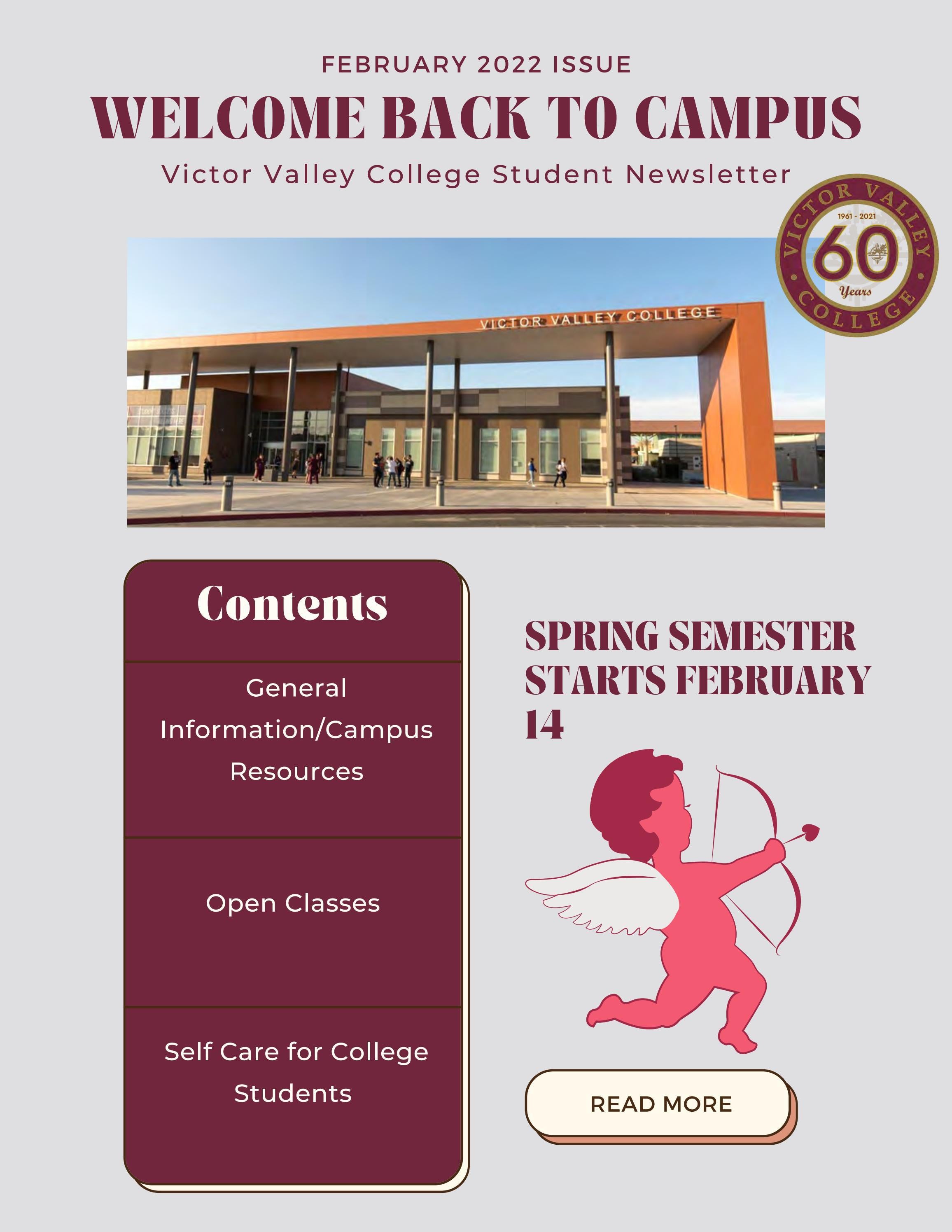 FEBRUARY 2022 ISSUE

WELCOME BACK TO CAMPUS

Victor Valley College Student Newsletter

VICTOR VALLEY COLLEGE 1961 - 2021 60 Years

VICTOR VALLEY COLLEGE

Contents

General Information/Campus Resources

Open Classes

Self Care for College Students

SPRING SEMESTER STARTS FEBRUARY 14

READ MORE